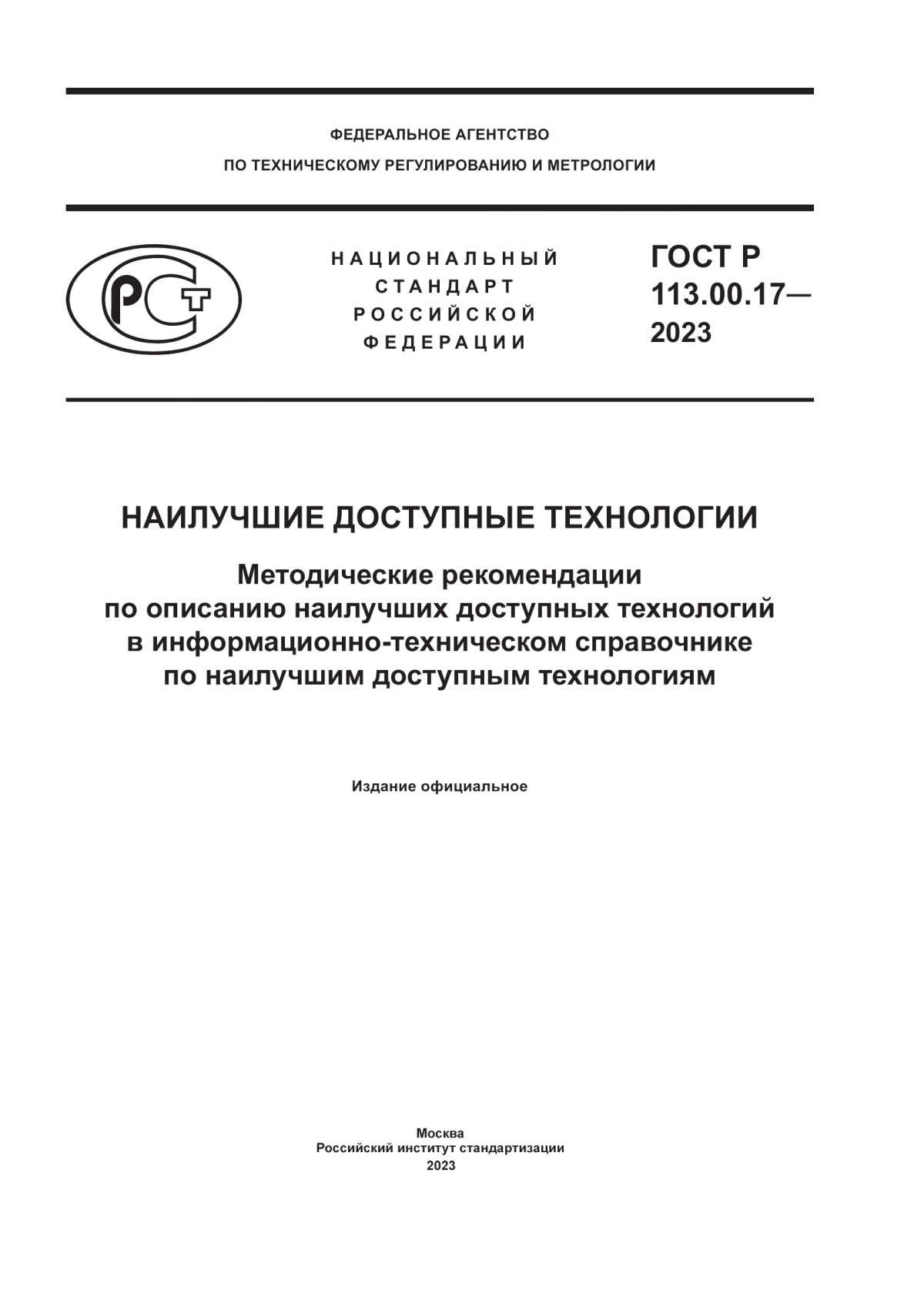 ФЕДЕРАЛЬНОЕ АГЕНТСТВО
ПО ТЕХНИЧЕСКОМУ РЕГУЛИРОВАНИЮ И МЕТРОЛОГИИ

РСТ

НАЦИОНАЛЬНЫЙ
СТАНДАРТ
РОССИЙСКОЙ
ФЕДЕРАЦИИ

ГОСТ Р
113.00.17—
2023

НАИЛУЧШИЕ ДОСТУПНЫЕ ТЕХНОЛОГИИ

Методические рекомендации
по описанию наилучших доступных технологий
в информационно-техническом справочнике
по наилучшим доступным технологиям

Издание официальное

Москва
Российский институт стандартизации
2023